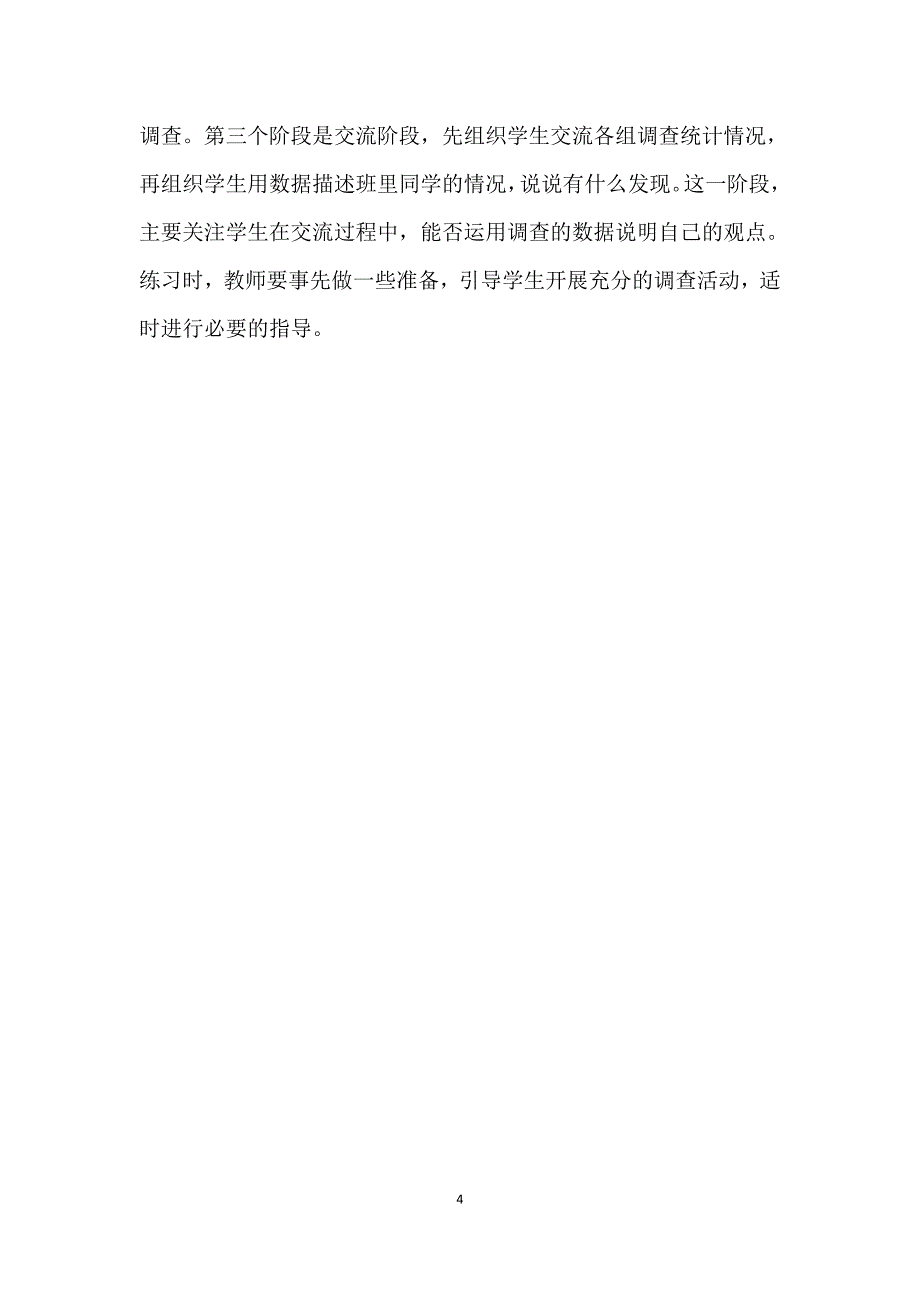 调查。第三个阶段是交流阶段，先组织学生交流各组调查统计情况，再组织学生用数据描述班里同学的情况，说说有什么发现。这一阶段，主要关注学生在交流过程中，能否运用调查的数据说明自己的观点。练习时，教师要事先做一些准备，引导学生开展充分的调查活动，适时进行必要的指导。

4